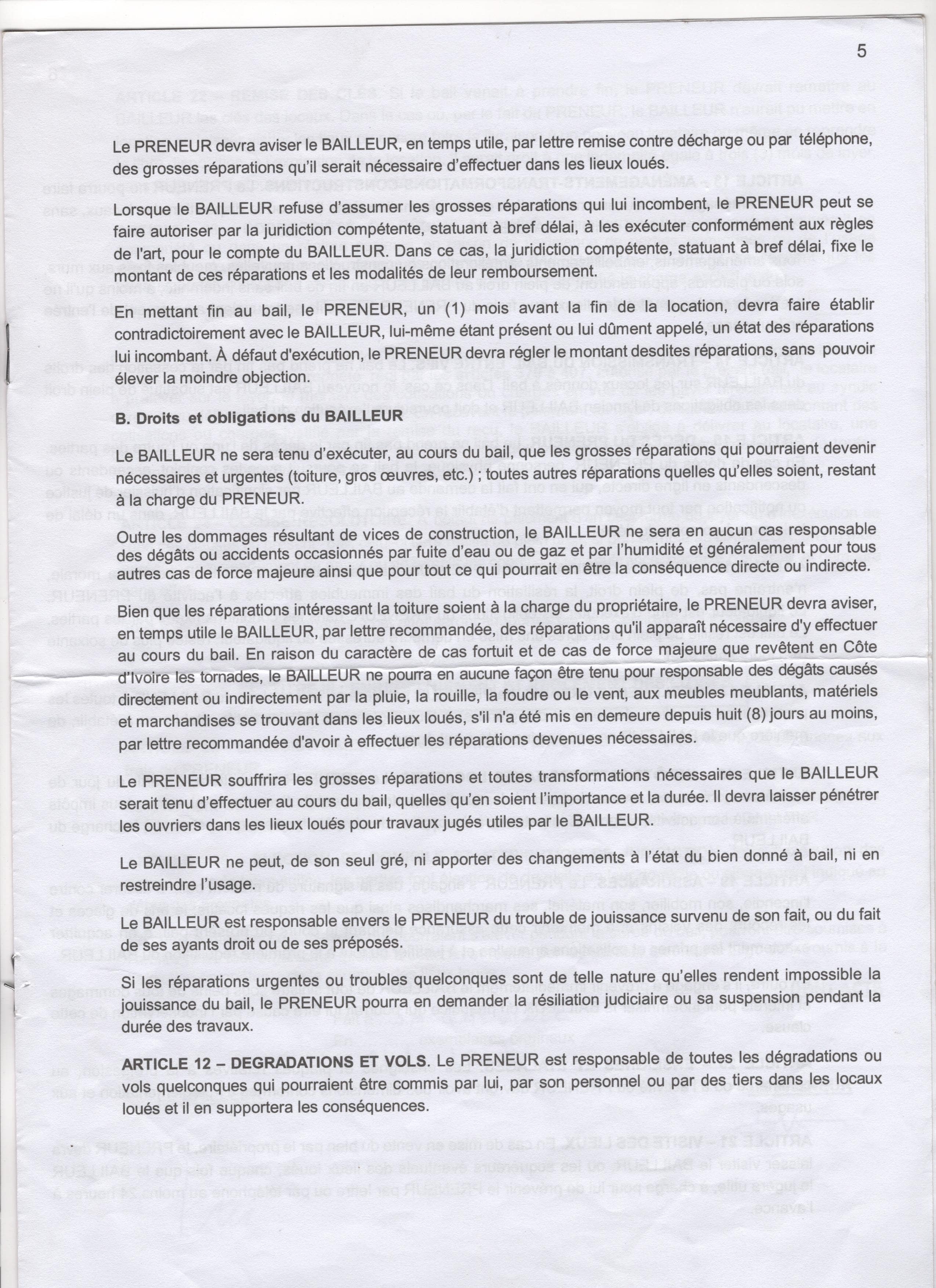 5

Le PRENEUR devra aviser le BAILLEUR, en temps utile, par lettre remise contre décharge ou par téléphone, des grosses réparations qu'il serait nécessaire d'effectuer dans les lieux loués.

Lorsque le BAILLEUR refuse d'assumer les grosses réparations qui lui incombent, le PRENEUR peut se faire autoriser par la juridiction compétente, statuant à bref délai, à les exécuter conformément aux règles de l'art, pour le compte du BAILLEUR. Dans ce cas, la juridiction compétente, statuant à bref délai, fixe le montant de ces réparations et les modalités de leur remboursement.

En mettant fin au bail, le PRENEUR, un (1) mois avant la fin de la location, devra faire établir contradictoirement avec le BAILLEUR, lui-même étant présent ou lui dûment appelé, un état des réparations lui incombant. À défaut d'exécution, le PRENEUR devra régler le montant desdites réparations, sans pouvoir élever la moindre objection.

B. Droits et obligations du BAILLEUR

Le BAILLEUR ne sera tenu d'exécuter, au cours du bail, que les grosses réparations qui pourraient devenir nécessaires et urgentes (toiture, gros œuvres, etc.) ; toutes autres réparations quelles qu'elles soient, restant à la charge du PRENEUR.

Outre les dommages résultant de vices de construction, le BAILLEUR ne sera en aucun cas responsable des dégâts ou accidents occasionnés par fuite d'eau ou de gaz et par l'humidité et généralement pour tous autres cas de force majeure ainsi que pour tout ce qui pourrait en être la conséquence directe ou indirecte.

Bien que les réparations intéressant la toiture soient à la charge du propriétaire, le PRENEUR devra aviser, en temps utile le BAILLEUR, par lettre recommandée, des réparations qu'il apparaît nécessaire d'y effectuer au cours du bail. En raison du caractère de cas fortuit et de cas de force majeure que revêtent en Côte d'Ivoire les tornades, le BAILLEUR ne pourra en aucune façon être tenu pour responsable des dégâts causés directement ou indirectement par la pluie, la rouille, la foudre ou le vent, aux meubles meublants, matériels et marchandises se trouvant dans les lieux loués, s'il n'a été mis en demeure depuis huit (8) jours au moins, par lettre recommandée d'avoir à effectuer les réparations devenues nécessaires.

Le PRENEUR souffrira les grosses réparations et toutes transformations nécessaires que le BAILLEUR serait tenu d'effectuer au cours du bail, quelles qu'en soient l'importance et la durée. Il devra laisser pénétrer les ouvriers dans les lieux loués pour travaux jugés utiles par le BAILLEUR.

Le BAILLEUR ne peut, de son seul gré, ni apporter des changements à l'état du bien donné à bail, ni en restreindre l'usage.

Le BAILLEUR est responsable envers le PRENEUR du trouble de jouissance survenu de son fait, ou du fait de ses ayants droit ou de ses préposés.

Si les réparations urgentes ou troubles quelconques sont de telle nature qu'elles rendent impossible la jouissance du bail, le PRENEUR pourra en demander la résiliation judiciaire ou sa suspension pendant la durée des travaux.

ARTICLE 12 – DEGRADATIONS ET VOLS. Le PRENEUR est responsable de toutes les dégradations ou vols quelconques qui pourraient être commis par lui, par son personnel ou par des tiers dans les locaux loués et il en supportera les conséquences.